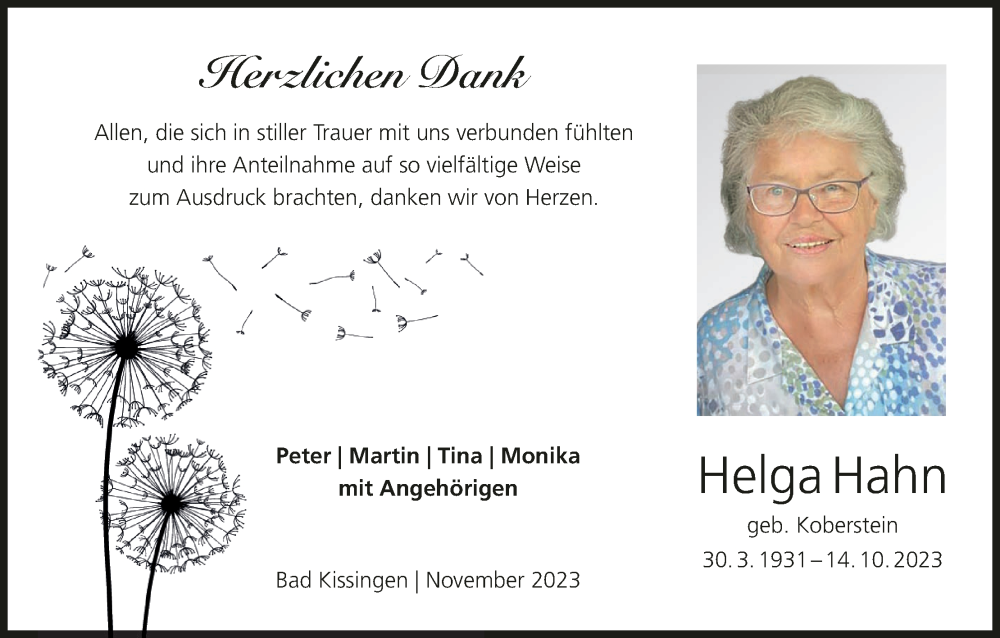 Herzlichen Dank

Allen, die sich in stiller Trauer mit uns verbunden fühlten und ihre Anteilnahme auf so vielfältige Weise zum Ausdruck brachten, danken wir von Herzen.

Peter | Martin | Tina | Monika
mit Angehörigen

Bad Kissingen | November 2023

Helga Hahn
geb. Koberstein
30. 3. 1931 – 14. 10. 2023